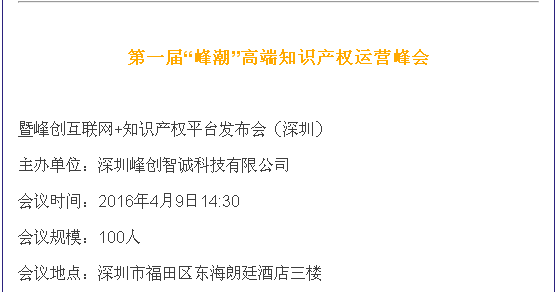 第一届“峰潮”高端知识产权运营峰会

暨峰创互联网+知识产权平台发布会（深圳）

主办单位：深圳峰创智诚科技有限公司

会议时间：2016年4月9日14:30

会议规模：100人

会议地点：深圳市福田区东海朗廷酒店三楼